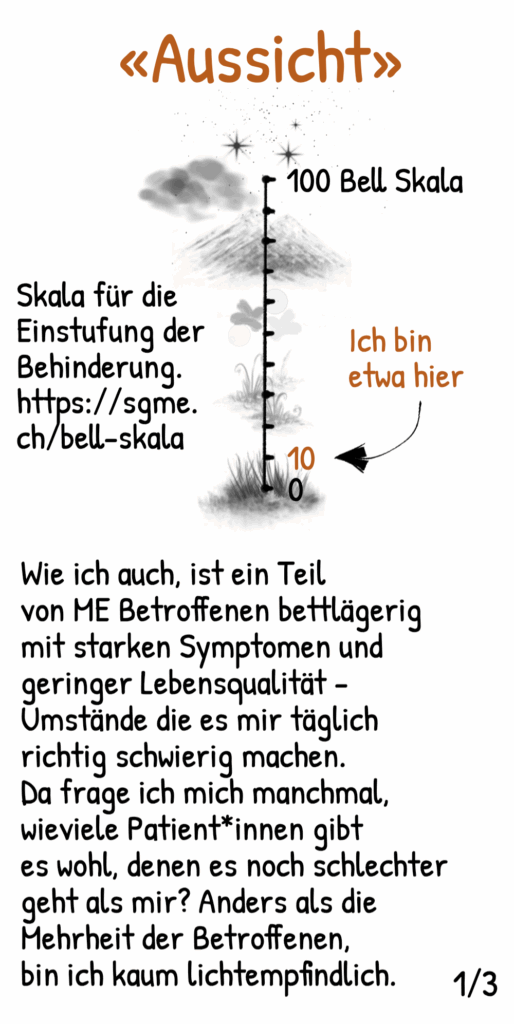 «Aussicht»

100 Bell Skala

Skala für die Einstufung der Behinderung. https://sgme.ch/bell-skala

Ich bin etwa hier

10

0

Wie ich auch, ist ein Teil von ME Betroffenen bettlägerig mit starken Symptomen und geringer Lebensqualität - Umstände die es mir täglich richtig schwierig machen. Da frage ich mich manchmal, wieviele Patient*innen gibt es wohl, denen es noch schlechter geht als mir? Anders als die Mehrheit der Betroffenen, bin ich kaum lichtempfindlich.

1/3